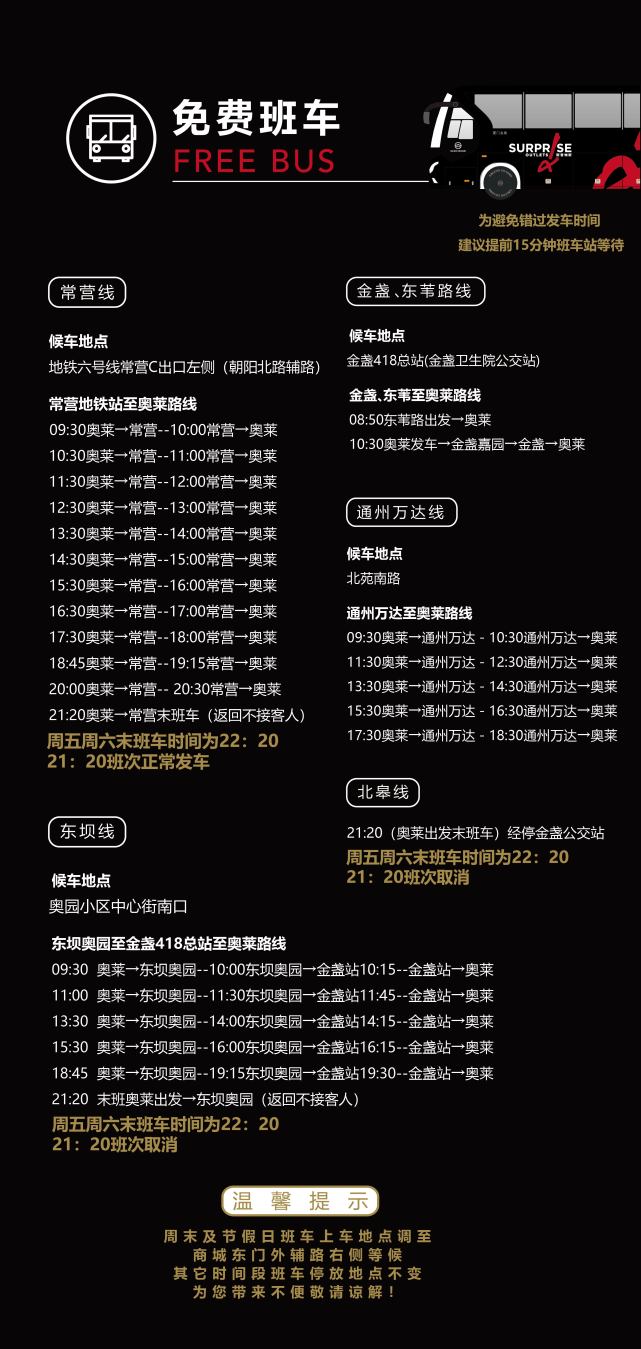 免费班车
FREE BUS

SURPRISE OUTLETS

为避免错过发车时间
建议提前15分钟班车站等待

常营线

候车地点
地铁六号线常营C出口左侧（朝阳北路辅路）

常营地铁站至奥莱路线
09:30奥莱→常营--10:00常营→奥莱
10:30奥莱→常营--11:00常营→奥莱
11:30奥莱→常营--12:00常营→奥莱
12:30奥莱→常营--13:00常营→奥莱
13:30奥莱→常营--14:00常营→奥莱
14:30奥莱→常营--15:00常营→奥莱
15:30奥莱→常营--16:00常营→奥莱
16:30奥莱→常营--17:00常营→奥莱
17:30奥莱→常营--18:00常营→奥莱
18:45奥莱→常营--19:15常营→奥莱
20:00奥莱→常营-- 20:30常营→奥莱
21:20奥莱→常营末班车（返回不接客人）
周五周六末班车时间为22：20
21：20班次正常发车

东坝线

候车地点
奥园小区中心街南口

东坝奥园至金盏418总站至奥莱路线
09:30 奥莱→东坝奥园--10:00东坝奥园→金盏站10:15--金盏站→奥莱
11:00 奥莱→东坝奥园--11:30东坝奥园→金盏站11:45--金盏站→奥莱
13:30 奥莱→东坝奥园--14:00东坝奥园→金盏站14:15--金盏站→奥莱
15:30 奥莱→东坝奥园--16:00东坝奥园→金盏站16:15--金盏站→奥莱
18:45 奥莱→东坝奥园--19:15东坝奥园→金盏站19:30--金盏站→奥莱
21:20 末班奥莱出发→东坝奥园（返回不接客人）
周五周六末班车时间为22：20
21：20班次取消

金盏、东苇路线

候车地点
金盏418总站(金盏卫生院公交站)

金盏、东苇至奥莱路线
08:50东苇路出发→奥莱
10:30奥莱发车→金盏嘉园→金盏→奥莱

通州万达线

候车地点
北苑南路

通州万达至奥莱路线
09:30奥莱→通州万达 - 10:30通州万达→奥莱
11:30奥莱→通州万达 - 12:30通州万达→奥莱
13:30奥莱→通州万达 - 14:30通州万达→奥莱
15:30奥莱→通州万达 - 16:30通州万达→奥莱
17:30奥莱→通州万达 - 18:30通州万达→奥莱

北皋线

21:20（奥莱出发末班车）经停金盏公交站
周五周六末班车时间为22：20
21：20班次取消

温馨提示

周末及节假日班车上车地点调至
商城东门外辅路右侧等候
其它时间段班车停放地点不变
为您带来不便敬请谅解！